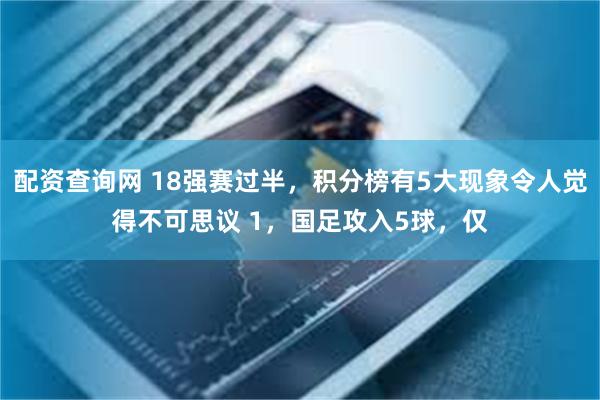 配资查询网 18强赛过半，积分榜有5大现象令人觉得不可思议 1，国足攻入5球，仅